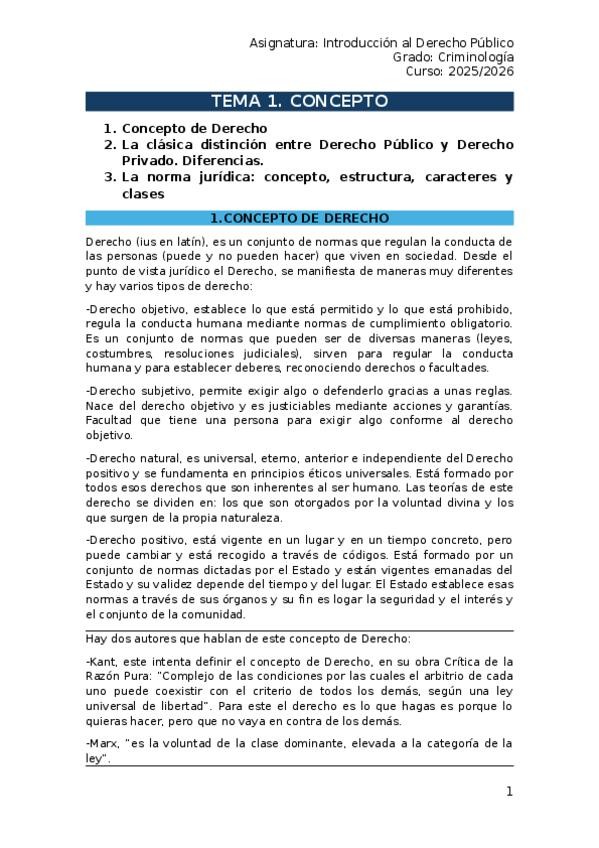 Asignatura: Introducción al Derecho Público
Grado: Criminología
Curso: 2025/2026

TEMA 1. CONCEPTO

1. Concepto de Derecho
2. La clásica distinción entre Derecho Público y Derecho Privado. Diferencias.
3. La norma jurídica: concepto, estructura, caracteres y clases

1.CONCEPTO DE DERECHO

Derecho (ius en latín), es un conjunto de normas que regulan la conducta de las personas (puede y no pueden hacer) que viven en sociedad. Desde el punto de vista jurídico el Derecho, se manifiesta de maneras muy diferentes y hay varios tipos de derecho:

-Derecho objetivo, establece lo que está permitido y lo que está prohibido, regula la conducta humana mediante normas de cumplimiento obligatorio. Es un conjunto de normas que pueden ser de diversas maneras (leyes, costumbres, resoluciones judiciales), sirven para regular la conducta humana y para establecer deberes, reconociendo derechos o facultades.

-Derecho subjetivo, permite exigir algo o defenderlo gracias a unas reglas. Nace del derecho objetivo y es justiciables mediante acciones y garantías. Facultad que tiene una persona para exigir algo conforme al derecho objetivo.

-Derecho natural, es universal, eterno, anterior e independiente del Derecho positivo y se fundamenta en principios éticos universales. Está formado por todos esos derechos que son inherentes al ser humano. Las teorías de este derecho se dividen en: los que son otorgados por la voluntad divina y los que surgen de la propia naturaleza.

-Derecho positivo, está vigente en un lugar y en un tiempo concreto, pero puede cambiar y está recogido a través de códigos. Está formado por un conjunto de normas dictadas por el Estado y están vigentes emanadas del Estado y su validez depende del tiempo y del lugar. El Estado establece esas normas a través de sus órganos y su fin es logar la seguridad y el interés y el conjunto de la comunidad.

Hay dos autores que hablan de este concepto de Derecho:

-Kant, este intenta definir el concepto de Derecho, en su obra Crítica de la Razón Pura: "Complejo de las condiciones por las cuales el arbitrio de cada uno puede coexistir con el criterio de todos los demás, según una ley universal de libertad". Para este el derecho es lo que hagas es porque lo quieras hacer, pero que no vaya en contra de los demás.

-Marx, "es la voluntad de la clase dominante, elevada a la categoría de la ley".

1